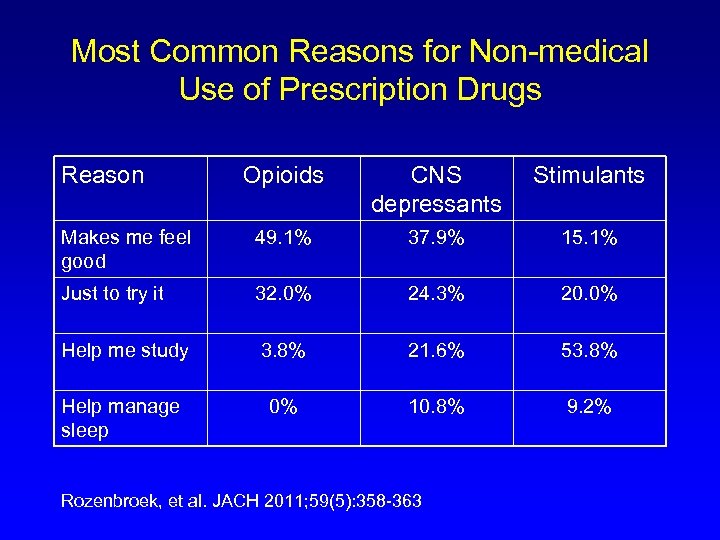 Most Common Reasons for Non-medical Use of Prescription Drugs

| Reason | Opioids | CNS depressants | Stimulants |
|---|---|---|---|
| Makes me feel good | 49.1% | 37.9% | 15.1% |
| Just to try it | 32.0% | 24.3% | 20.0% |
| Help me study | 3.8% | 21.6% | 53.8% |
| Help manage sleep | 0% | 10.8% | 9.2% |

Rozenbroek, et al. JACH 2011;59(5):358-363